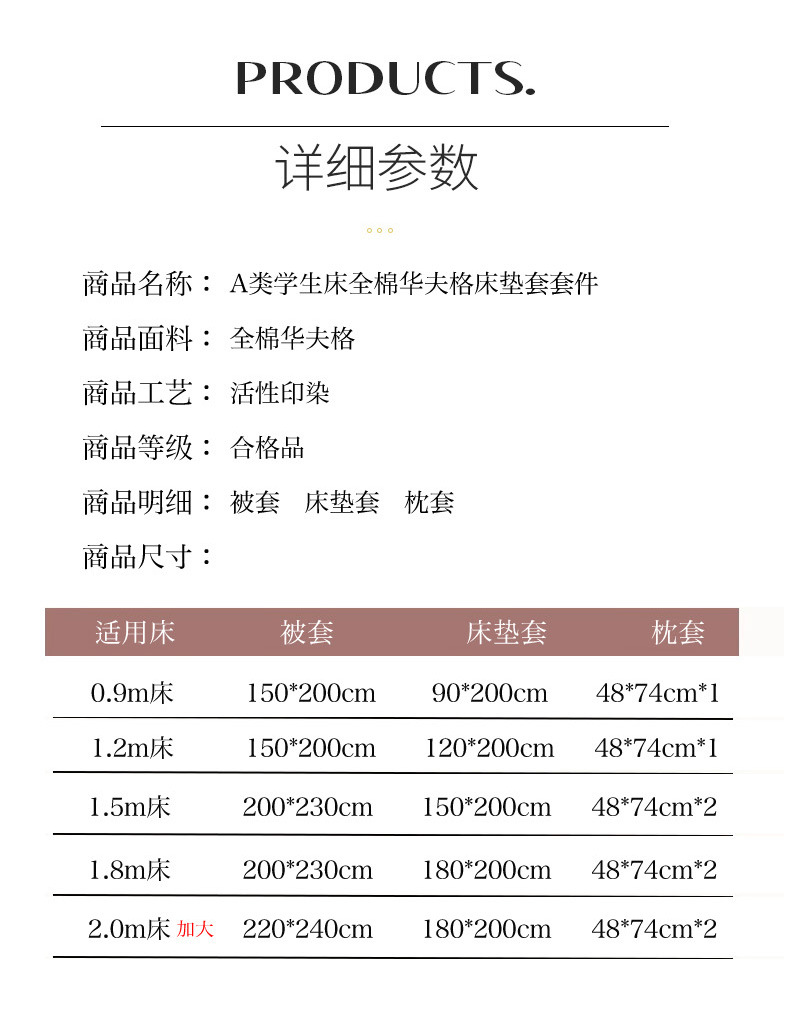 PRODUCTS.

详细参数

商品名称： A类学生床全棉华夫格床垫套套件

商品面料： 全棉华夫格

商品工艺： 活性印染

商品等级： 合格品

商品明细： 被套 床垫套 枕套

商品尺寸：

| 适用床 | 被套 | 床垫套 | 枕套 |
|---|---|---|---|
| 0.9m床 | 150*200cm | 90*200cm | 48*74cm*1 |
| 1.2m床 | 150*200cm | 120*200cm | 48*74cm*1 |
| 1.5m床 | 200*230cm | 150*200cm | 48*74cm*2 |
| 1.8m床 | 200*230cm | 180*200cm | 48*74cm*2 |
| 2.0m床 加大 | 220*240cm | 180*200cm | 48*74cm*2 |